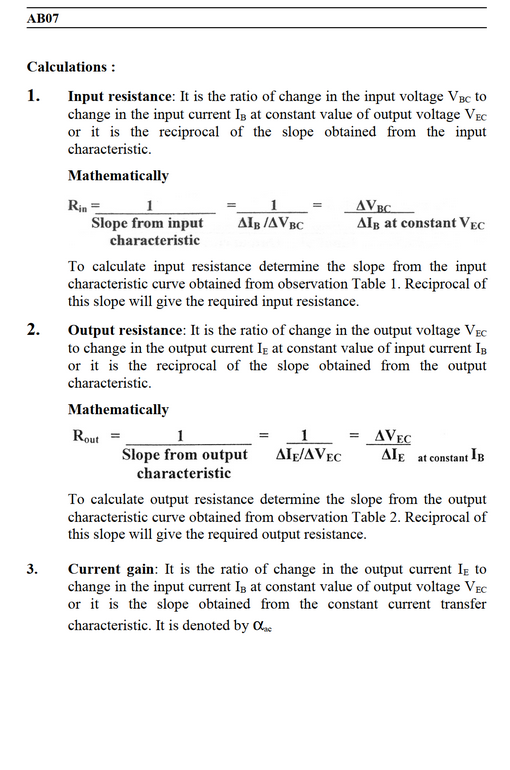 AB07

Calculations :

1. Input resistance: It is the ratio of change in the input voltage $V_{BC}$ to change in the input current $I_B$ at constant value of output voltage $V_{EC}$ or it is the reciprocal of the slope obtained from the input characteristic.

Mathematically

$R_{in} = \frac{1}{\text{Slope from input characteristic}} = \frac{1}{\Delta I_B / \Delta V_{BC}} = \frac{\Delta V_{BC}}{\Delta I_B \text{ at constant } V_{EC}}$

To calculate input resistance determine the slope from the input characteristic curve obtained from observation Table 1. Reciprocal of this slope will give the required input resistance.

2. Output resistance: It is the ratio of change in the output voltage $V_{EC}$ to change in the output current $I_E$ at constant value of input current $I_B$ or it is the reciprocal of the slope obtained from the output characteristic.

Mathematically

$R_{out} = \frac{1}{\text{Slope from output characteristic}} = \frac{1}{\Delta I_E / \Delta V_{EC}} = \frac{\Delta V_{EC}}{\Delta I_E}$ at constant $I_B$

To calculate output resistance determine the slope from the output characteristic curve obtained from observation Table 2. Reciprocal of this slope will give the required output resistance.

3. Current gain: It is the ratio of change in the output current $I_E$ to change in the input current $I_B$ at constant value of output voltage $V_{EC}$ or it is the slope obtained from the constant current transfer characteristic. It is denoted by $\alpha_{ac}$